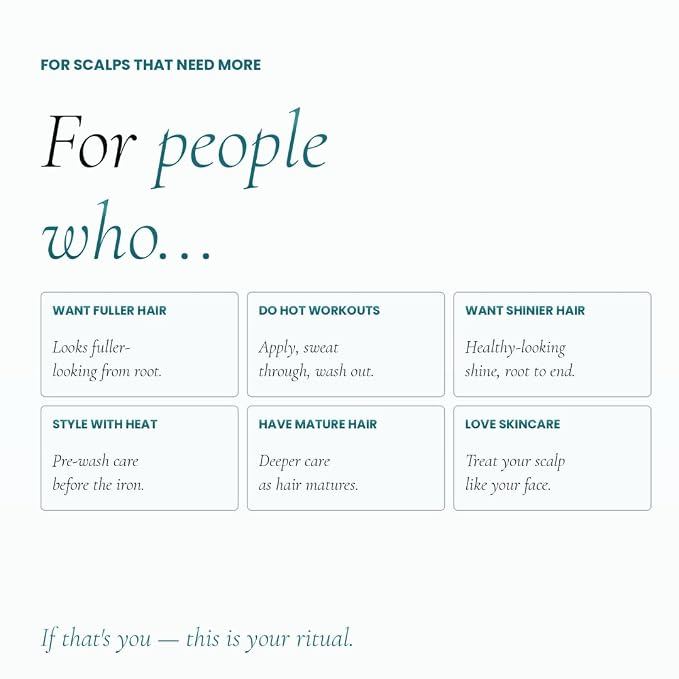 FOR SCALPS THAT NEED MORE

For people who...

WANT FULLER HAIR

Looks fuller-looking from root.

DO HOT WORKOUTS

Apply, sweat through, wash out.

WANT SHINIER HAIR

Healthy-looking shine, root to end.

STYLE WITH HEAT

Pre-wash care before the iron.

HAVE MATURE HAIR

Deeper care as hair matures.

LOVE SKINCARE

Treat your scalp like your face.

If that's you — this is your ritual.